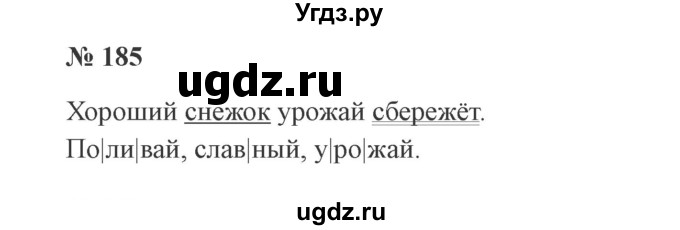 Угдз.ру

№ 185

ugdz.ru

Хороший снежок урожай сбережёт.

По|ли|вай, слав|ный, у|ро|жай.

ugdz.ru